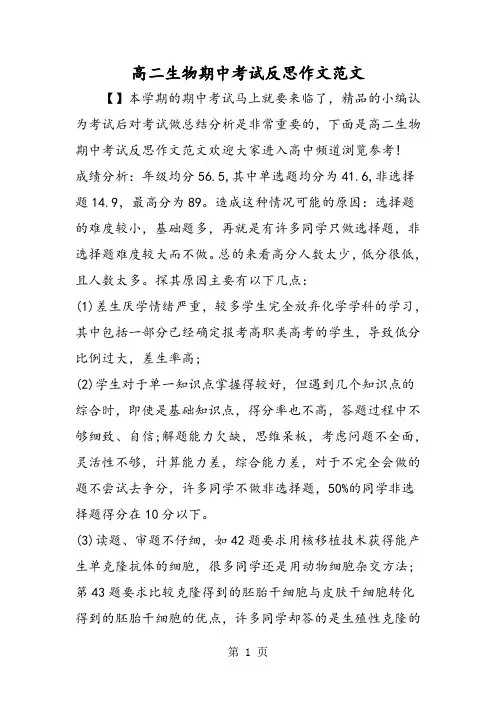 高二生物期中考试反思作文范文

【】本学期的期中考试马上就要来临了，精品的小编认为考试后对考试做总结分析是非常重要的，下面是高二生物期中考试反思作文范文欢迎大家进入高中频道浏览参考!

成绩分析：年级均分56.5，其中单选题均分为41.6，非选择题14.9，最高分为89。造成这种情况可能的原因：选择题的难度较小，基础题多，再就是有许多同学只做选择题，非选择题难度较大而不做。总的来看高分人数太少，低分很低，且人数太多。探其原因主要有以下几点：

(1)差生厌学情绪严重，较多学生完全放弃化学学科的学习，其中包括一部分已经确定报考高职类高考的学生，导致低分比例过大，差生率高；

(2)学生对于单一知识点掌握得较好，但遇到几个知识点的综合时，即使是基础知识点，得分率也不高，答题过程中不够细致、自信;解题能力欠缺，思维呆板，考虑问题不全面，灵活性不够，计算能力差，综合能力差，对于不完全会做的题不尝试去争分，许多同学不做非选择题，50%的同学非选择题得分在10分以下。

(3)读题、审题不仔细，如42题要求用核移植技术获得能产生单克隆抗体的细胞，很多同学还是用动物细胞杂交方法；第43题要求比较克隆得到的胚胎干细胞与皮肤干细胞转化得到的胚胎干细胞的优点，许多同学却答的是生殖性克隆的

第 1 页